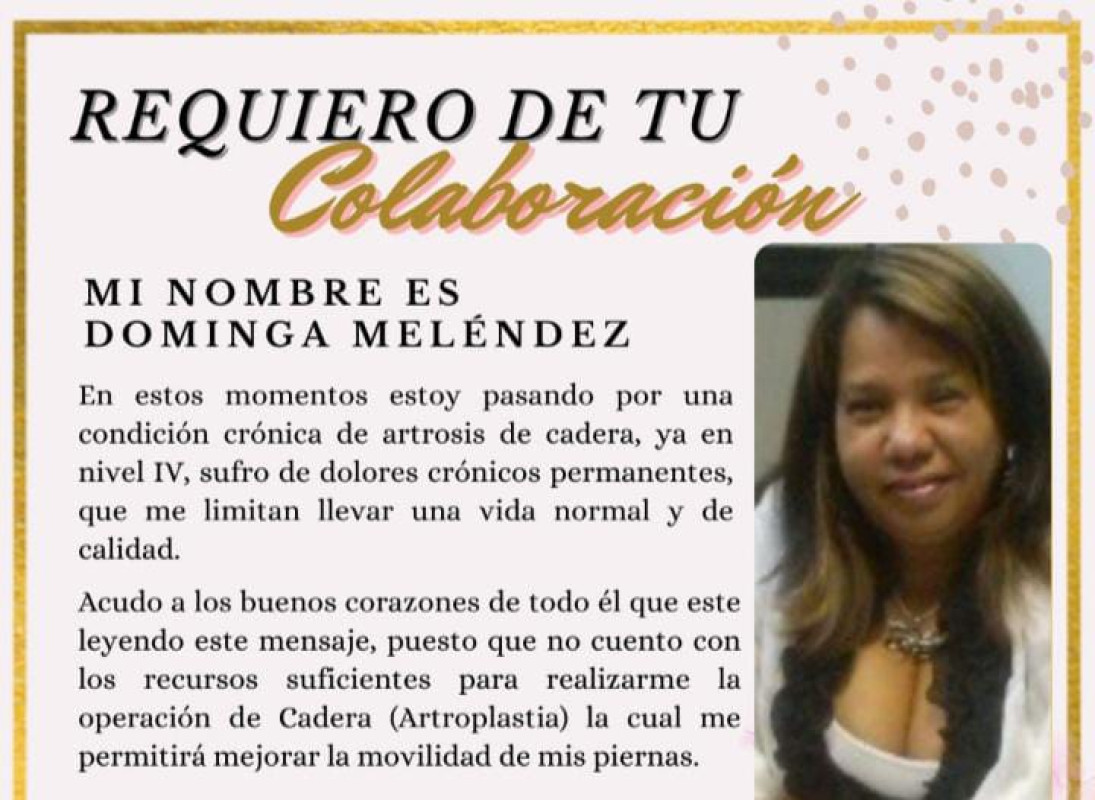 REQUIERO DE TU
Colaboración

MI NOMBRE ES
DOMINGA MELÉNDEZ

En estos momentos estoy pasando por una condición crónica de artrosis de cadera, ya en nivel IV, sufro de dolores crónicos permanentes, que me limitan llevar una vida normal y de calidad.

Acudo a los buenos corazones de todo él que este leyendo este mensaje, puesto que no cuento con los recursos suficientes para realizarme la operación de Cadera (Artroplastia) la cual me permitirá mejorar la movilidad de mis piernas.